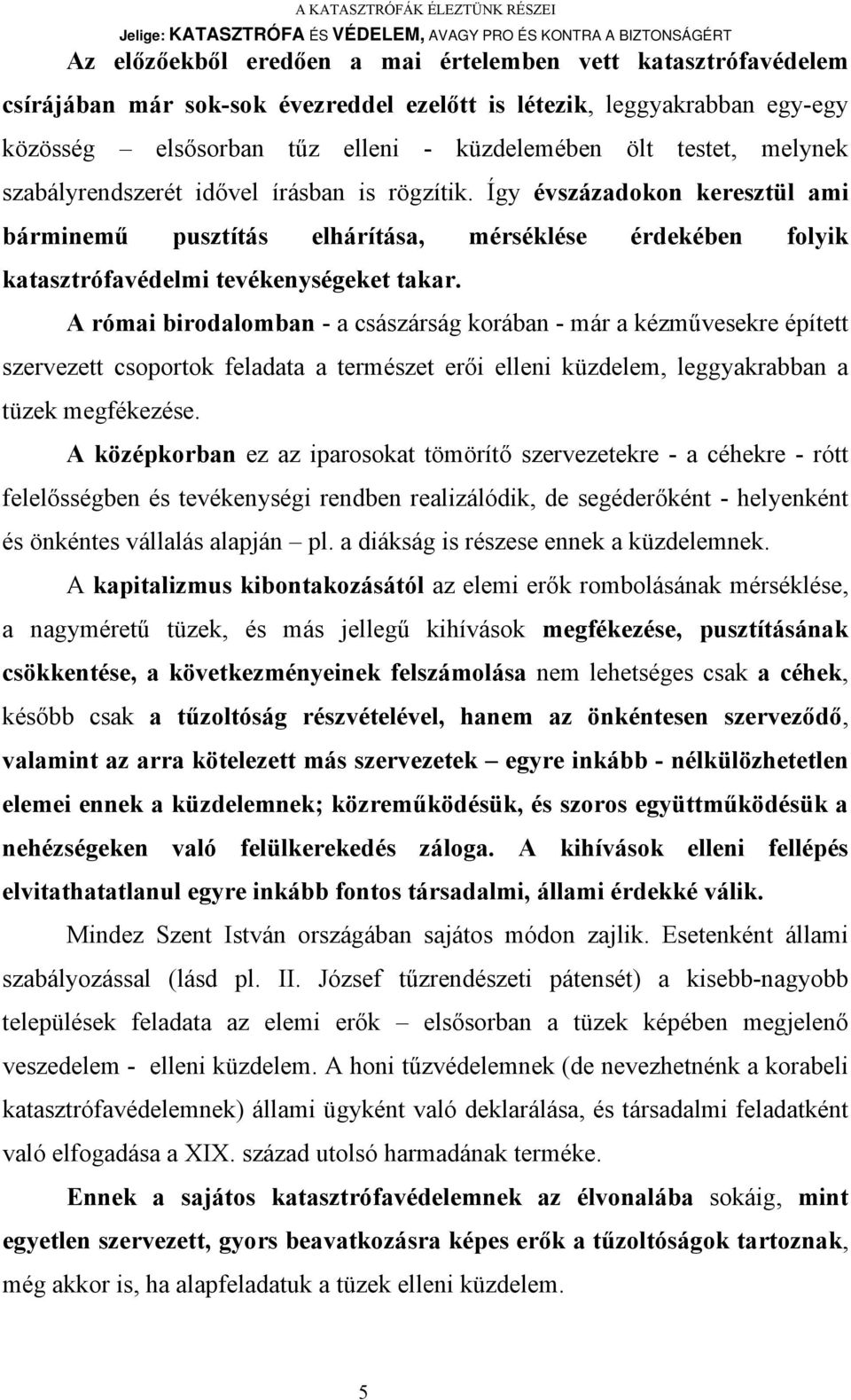 A KATASZTRÓFÁK ÉLEZTÜNK RÉSZEI
Jelige: KATASZTRÓFA ÉS VÉDELEM, AVAGY PRO ÉS KONTRA A BIZTONSÁGÉRT

Az előzőekből eredően a mai értelemben vett katasztrófavédelem csírájában már sok-sok évezreddel ezelőtt is létezik, leggyakrabban egy-egy közösség – elsősorban tűz elleni - küzdelemében ölt testet, melynek szabályrendszerét idővel írásban is rögzítik. Így évszázadokon keresztül ami bárminemű pusztítás elhárítása, mérséklése érdekében folyik katasztrófavédelmi tevékenységeket takar.

A római birodalomban - a császárság korában - már a kézművesekre épített szervezett csoportok feladata a természet erői elleni küzdelem, leggyakrabban a tüzek megfékezése.

A középkorban ez az iparosokat tömörítő szervezetekre - a céhekre - rótt felelősségben és tevékenységi rendben realizálódik, de segéderőként - helyenként és önkéntes vállalás alapján – pl. a diákság is részese ennek a küzdelemnek.

A kapitalizmus kibontakozásától az elemi erők rombolásának mérséklése, a nagyméretű tüzek, és más jellegű kihívások megfékezése, pusztításának csökkentése, a következményeinek felszámolása nem lehetséges csak a céhek, később csak a tűzoltóság részvételével, hanem az önkéntesen szerveződő, valamint az arra kötelezett más szervezetek – egyre inkább - nélkülözhetetlen elemei ennek a küzdelemnek; közreműködésük, és szoros együttműködésük a nehézségeken való felülkerekedés záloga. A kihívások elleni fellépés elvitathatatlanul egyre inkább fontos társadalmi, állami érdekké válik.

Mindez Szent István országában sajátos módon zajlik. Esetenként állami szabályozással (lásd pl. II. József tűzrendészeti pátensét) a kisebb-nagyobb települések feladata az elemi erők – elsősorban a tüzek képében megjelenő veszedelem - elleni küzdelem. A honi tűzvédelemnek (de nevezhetnénk a korabeli katasztrófavédelemnek) állami ügyként való deklarálása, és társadalmi feladatként való elfogadása a XIX. század utolsó harmadának terméke.

Ennek a sajátos katasztrófavédelemnek az élvonalába sokáig, mint egyetlen szervezett, gyors beavatkozásra képes erők a tűzoltóságok tartoznak, még akkor is, ha alapfeladatuk a tüzek elleni küzdelem.

5